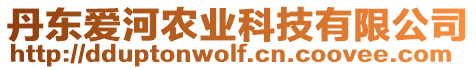 丹东爱河农业科技有限公司
http://dduptonwolf.cn.coovee.com